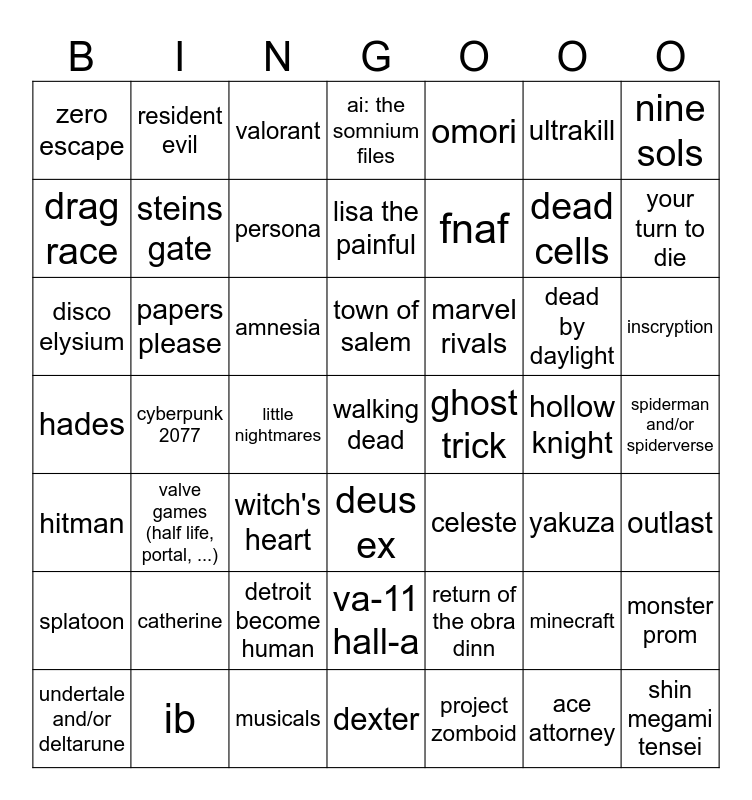 | B | I | N | G | O | O | O |
|---|---|---|---|---|---|---|
| zero escape | resident evil | valorant | ai: the somnium files | omori | ultrakill | nine sols |
| drag race | steins gate | persona | lisa the painful | fnaf | dead cells | your turn to die |
| disco elysium | papers please | amnesia | town of salem | marvel rivals | dead by daylight | inscryption |
| hades | cyberpunk 2077 | little nightmares | walking dead | ghost trick | hollow knight | spiderman and/or spiderverse |
| hitman | valve games (half life, portal, ...) | witch's heart | deus ex | celeste | yakuza | outlast |
| splatoon | catherine | detroit become human | va-11 hall-a | return of the obra dinn | minecraft | monster prom |
| undertale and/or deltarune | ib | musicals | dexter | project zomboid | ace attorney | shin megami tensei |